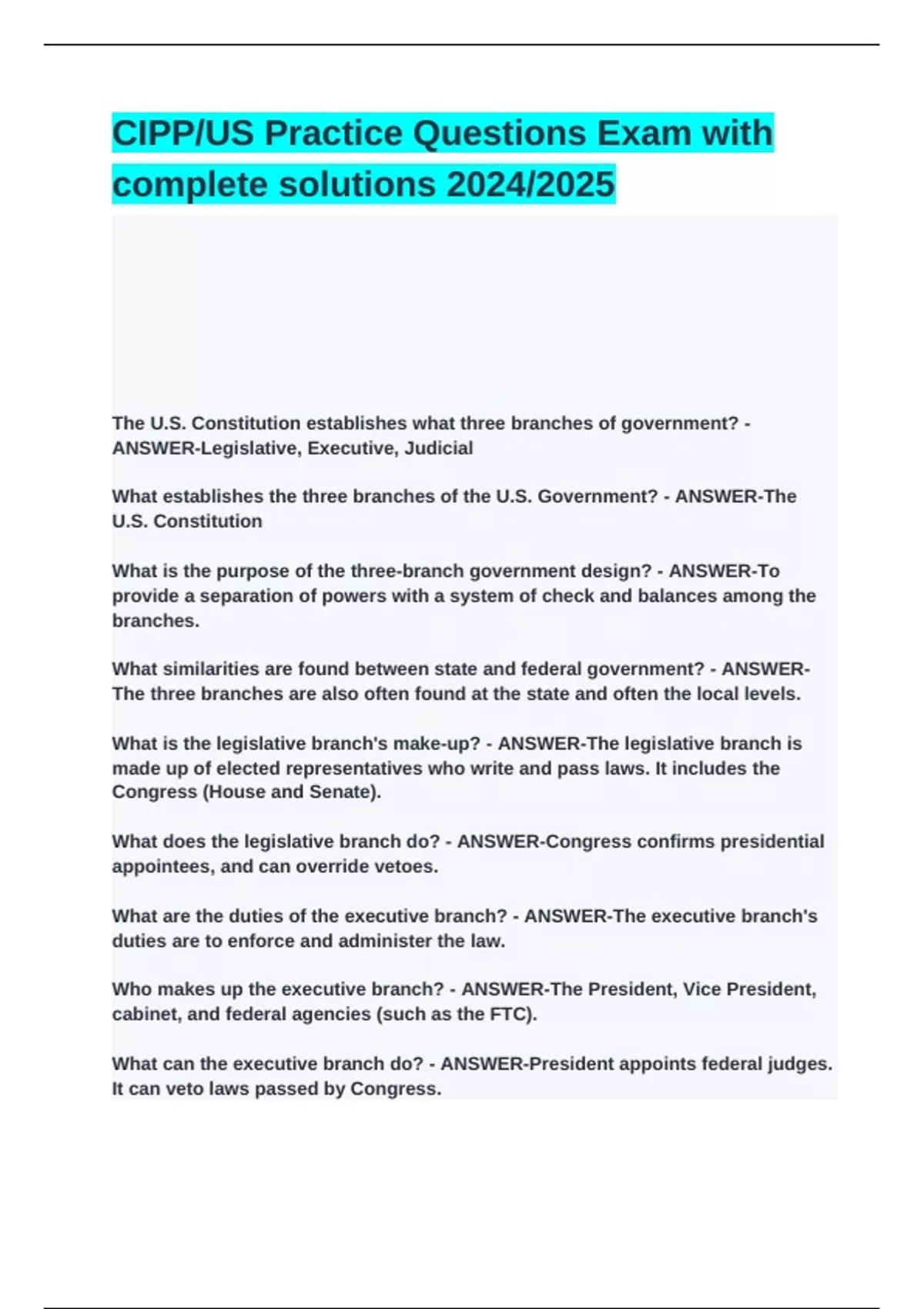 CIPP/US Practice Questions Exam with complete solutions 2024/2025

The U.S. Constitution establishes what three branches of government? - ANSWER-Legislative, Executive, Judicial

What establishes the three branches of the U.S. Government? - ANSWER-The U.S. Constitution

What is the purpose of the three-branch government design? - ANSWER-To provide a separation of powers with a system of check and balances among the branches.

What similarities are found between state and federal government? - ANSWER-The three branches are also often found at the state and often the local levels.

What is the legislative branch's make-up? - ANSWER-The legislative branch is made up of elected representatives who write and pass laws. It includes the Congress (House and Senate).

What does the legislative branch do? - ANSWER-Congress confirms presidential appointees, and can override vetoes.

What are the duties of the executive branch? - ANSWER-The executive branch's duties are to enforce and administer the law.

Who makes up the executive branch? - ANSWER-The President, Vice President, cabinet, and federal agencies (such as the FTC).

What can the executive branch do? - ANSWER-President appoints federal judges. It can veto laws passed by Congress.